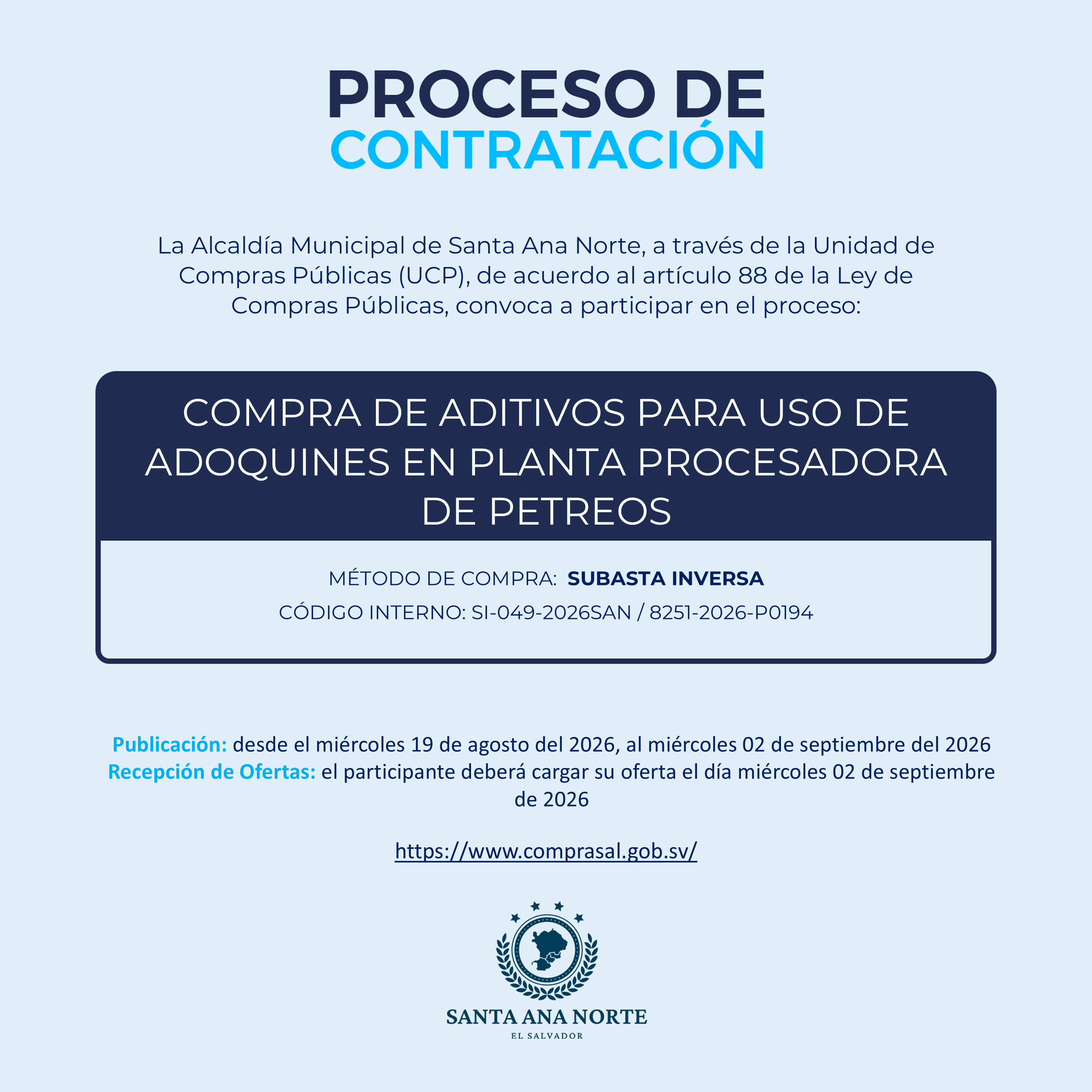 PROCESO DE
CONTRATACIÓN

La Alcaldía Municipal de Santa Ana Norte, a través de la Unidad de Compras Públicas (UCP), de acuerdo al artículo 88 de la Ley de Compras Públicas, convoca a participar en el proceso:

COMPRA DE ADITIVOS PARA USO DE ADOQUINES EN PLANTA PROCESADORA DE PETREOS

MÉTODO DE COMPRA: SUBASTA INVERSA

CÓDIGO INTERNO: SI-049-2026SAN / 8251-2026-P0194

Publicación: desde el miércoles 19 de agosto del 2026, al miércoles 02 de septiembre del 2026
Recepción de Ofertas: el participante deberá cargar su oferta el día miércoles 02 de septiembre de 2026

https://www.comprasal.gob.sv/

SANTA ANA NORTE
EL SALVADOR